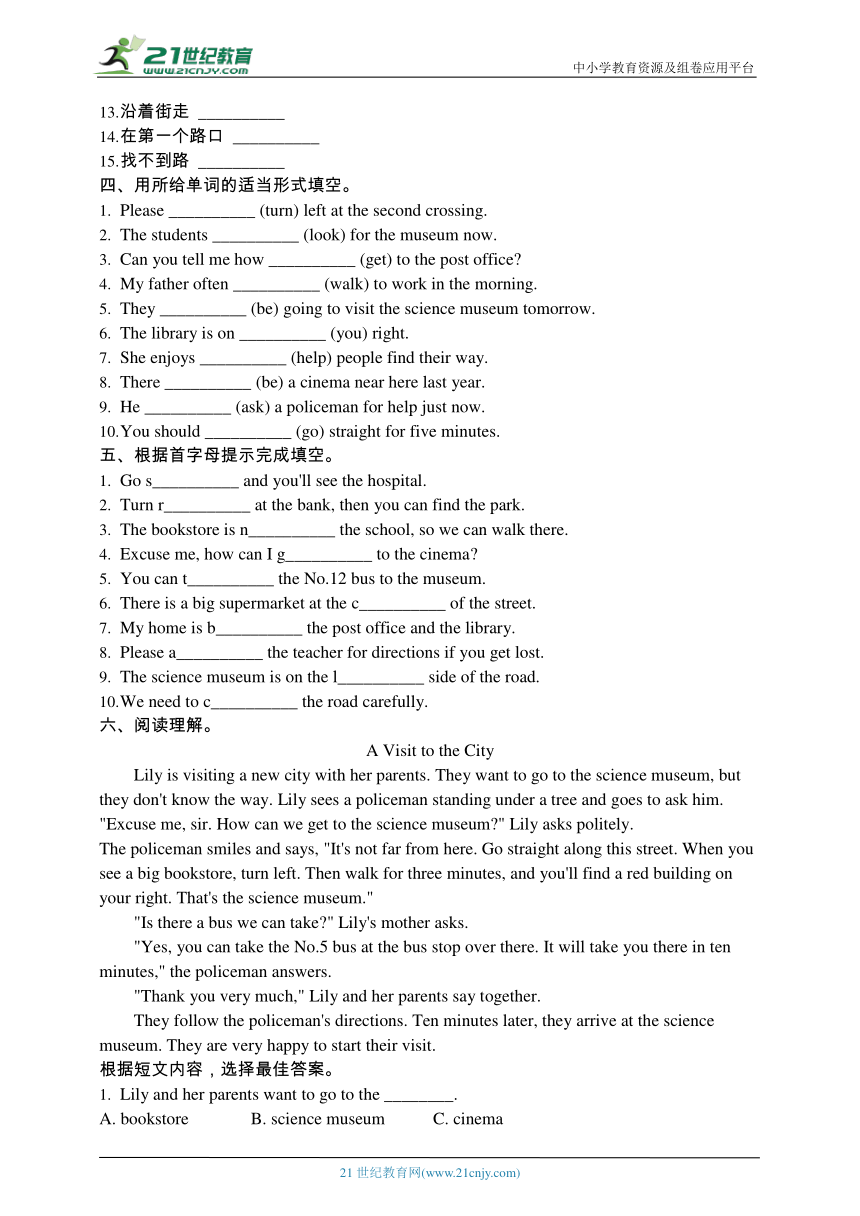 21世纪教育
www.21cnjy.com
中小学教育资源及组卷应用平台

13.沿着街走 __________
14.在第一个路口 __________
15.找不到路 __________
四、用所给单词的适当形式填空。
1. Please __________ (turn) left at the second crossing.
2. The students __________ (look) for the museum now.
3. Can you tell me how __________ (get) to the post office?
4. My father often __________ (walk) to work in the morning.
5. They __________ (be) going to visit the science museum tomorrow.
6. The library is on __________ (you) right.
7. She enjoys __________ (help) people find their way.
8. There __________ (be) a cinema near here last year.
9. He __________ (ask) a policeman for help just now.
10. You should __________ (go) straight for five minutes.
五、根据首字母提示完成填空。
1. Go s__________ and you'll see the hospital.
2. Turn r__________ at the bank, then you can find the park.
3. The bookstore is n__________ the school, so we can walk there.
4. Excuse me, how can I g__________ to the cinema?
5. You can t__________ the No.12 bus to the museum.
6. There is a big supermarket at the c__________ of the street.
7. My home is b__________ the post office and the library.
8. Please a__________ the teacher for directions if you get lost.
9. The science museum is on the l__________ side of the road.
10. We need to c__________ the road carefully.
六、阅读理解。
A Visit to the City
Lily is visiting a new city with her parents. They want to go to the science museum, but they don't know the way. Lily sees a policeman standing under a tree and goes to ask him. "Excuse me, sir. How can we get to the science museum?" Lily asks politely.
The policeman smiles and says, "It's not far from here. Go straight along this street. When you see a big bookstore, turn left. Then walk for three minutes, and you'll find a red building on your right. That's the science museum."
"Is there a bus we can take?" Lily's mother asks.
"Yes, you can take the No.5 bus at the bus stop over there. It will take you there in ten minutes," the policeman answers.
"Thank you very much," Lily and her parents say together.
They follow the policeman's directions. Ten minutes later, they arrive at the science museum. They are very happy to start their visit.
根据短文内容，选择最佳答案。
1. Lily and her parents want to go to the ________.
A. bookstore B. science museum C. cinema

21 世纪教育网(www.21cnjy.com)